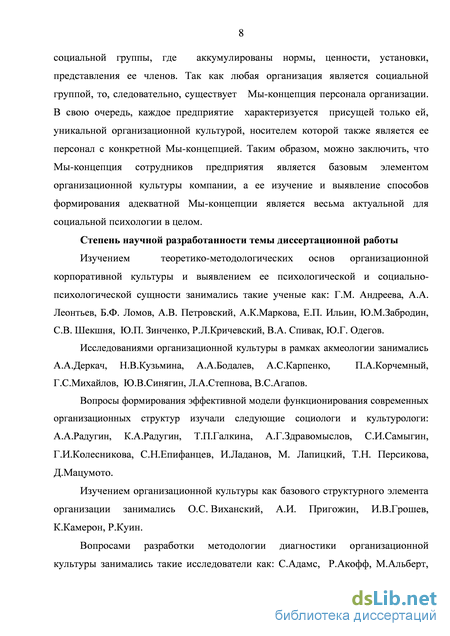 8

социальной группы, где аккумулированы нормы, ценности, установки, представления ее членов. Так как любая организация является социальной группой, то, следовательно, существует Мы-концепция персонала организации. В свою очередь, каждое предприятие характеризуется присущей только ей, уникальной организационной культурой, носителем которой также является ее персонал с конкретной Мы-концепцией. Таким образом, можно заключить, что Мы-концепция сотрудников предприятия является базовым элементом организационной культуры компании, а ее изучение и выявление способов формирования адекватной Мы-концепции является весьма актуальной для социальной психологии в целом.

Степень научной разработанности темы диссертационной работы

Изучением теоретико-методологических основ организационной корпоративной культуры и выявлением ее психологической и социально-психологической сущности занимались такие ученые как: Г.М. Андреева, А.А. Леонтьев, Б.Ф. Ломов, А.В. Петровский, А.К.Маркова, Е.П. Ильин, Ю.М.Забродин, С.В. Шекшня, Ю.П. Зинченко, Р.Л.Кричевский, В.А. Спивак, Ю.Г. Одегов.

Исследованиями организационной культуры в рамках акмеологии занимались А.А.Деркач, Н.В.Кузьмина, А.А.Бодалев, А.С.Карпенко, П.А.Корчемный, Г.С.Михайлов, Ю.В.Синягин, Л.А.Степнова, В.С.Агапов.

Вопросы формирования эффективной модели функционирования современных организационных структур изучали следующие социологи и культурологи: А.А.Радугин, К.А.Радугин, Т.П.Галкина, А.Г.Здравомыслов, С.И.Самыгин, Г.И.Колесникова, С.Н.Епифанцев, И.Ладанов, М. Лапицкий, Т.Н. Персикова, Д.Мацумото.

Изучением организационной культуры как базового структурного элемента организации занимались О.С. Виханский, А.И. Пригожин, И.В.Грошев, К.Камерон, Р.Куин.

Вопросами разработки методологии диагностики организационной культуры занимались такие исследователи как: С.Адамс, Р.Акофф, М.Альберт,

dsLib.net
библиотека диссертаций